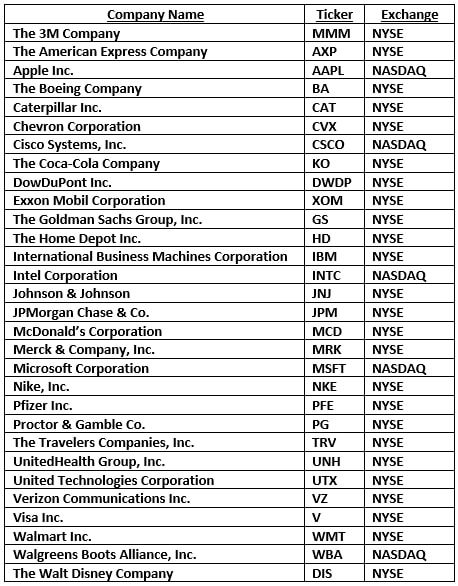 | Company Name | Ticker | Exchange |
|---|---|---|
| The 3M Company | MMM | NYSE |
| The American Express Company | AXP | NYSE |
| Apple Inc. | AAPL | NASDAQ |
| The Boeing Company | BA | NYSE |
| Caterpillar Inc. | CAT | NYSE |
| Chevron Corporation | CVX | NYSE |
| Cisco Systems, Inc. | CSCO | NASDAQ |
| The Coca-Cola Company | KO | NYSE |
| DowDuPont Inc. | DWDP | NYSE |
| Exxon Mobil Corporation | XOM | NYSE |
| The Goldman Sachs Group, Inc. | GS | NYSE |
| The Home Depot Inc. | HD | NYSE |
| International Business Machines Corporation | IBM | NYSE |
| Intel Corporation | INTC | NASDAQ |
| Johnson & Johnson | JNJ | NYSE |
| JPMorgan Chase & Co. | JPM | NYSE |
| McDonald's Corporation | MCD | NYSE |
| Merck & Company, Inc. | MRK | NYSE |
| Microsoft Corporation | MSFT | NASDAQ |
| Nike, Inc. | NKE | NYSE |
| Pfizer Inc. | PFE | NYSE |
| Proctor & Gamble Co. | PG | NYSE |
| The Travelers Companies, Inc. | TRV | NYSE |
| UnitedHealth Group, Inc. | UNH | NYSE |
| United Technologies Corporation | UTX | NYSE |
| Verizon Communications Inc. | VZ | NYSE |
| Visa Inc. | V | NYSE |
| Walmart Inc. | WMT | NYSE |
| Walgreens Boots Alliance, Inc. | WBA | NASDAQ |
| The Walt Disney Company | DIS | NYSE |